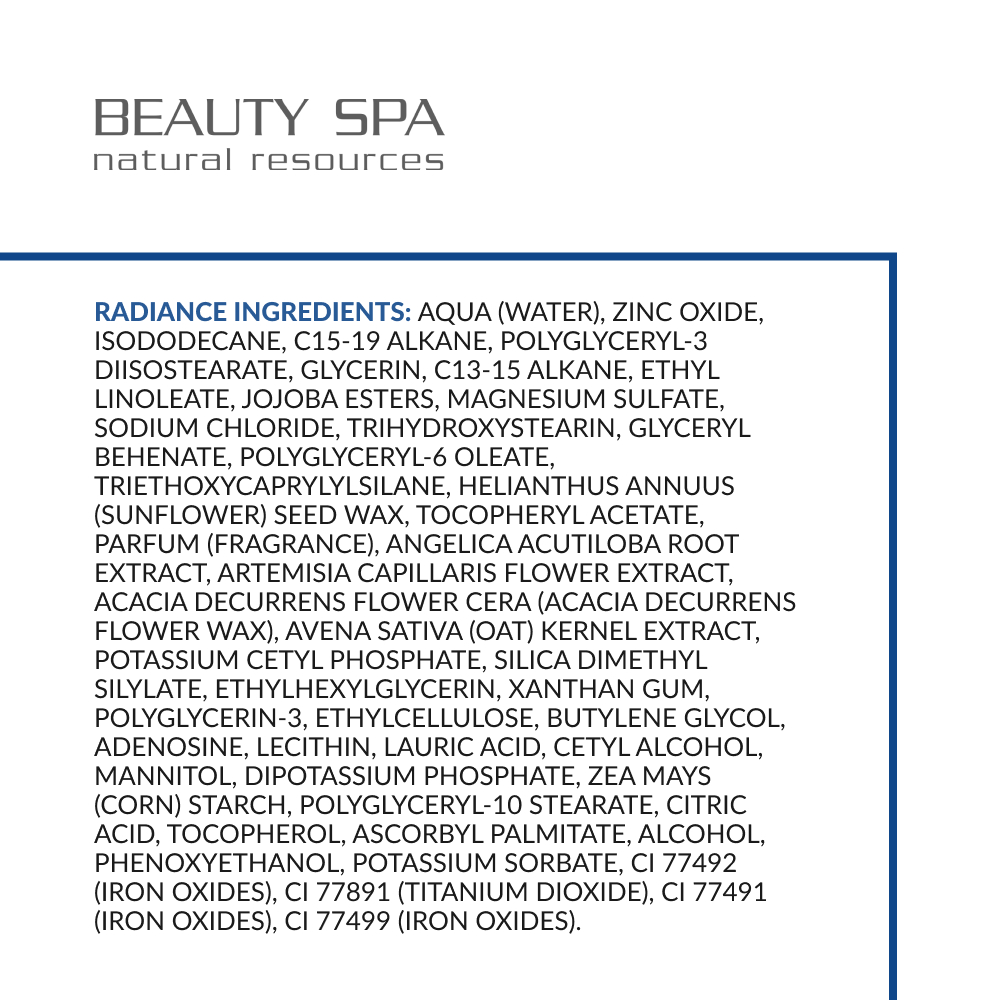 BEAUTY SPA
natural resources

RADIANCE INGREDIENTS: AQUA (WATER), ZINC OXIDE, ISODODECANE, C15-19 ALKANE, POLYGLYCERYL-3 DIISOSTEARATE, GLYCERIN, C13-15 ALKANE, ETHYL LINOLEATE, JOJOBA ESTERS, MAGNESIUM SULFATE, SODIUM CHLORIDE, TRIHYDROXYSTEARIN, GLYCERYL BEHENATE, POLYGLYCERYL-6 OLEATE, TRIETHOXYCAPRYLYLSILANE, HELIANTHUS ANNUUS (SUNFLOWER) SEED WAX, TOCOPHERYL ACETATE, PARFUM (FRAGRANCE), ANGELICA ACUTILOBA ROOT EXTRACT, ARTEMISIA CAPILLARIS FLOWER EXTRACT, ACACIA DECURRENS FLOWER CERA (ACACIA DECURRENS FLOWER WAX), AVENA SATIVA (OAT) KERNEL EXTRACT, POTASSIUM CETYL PHOSPHATE, SILICA DIMETHYL SILYLATE, ETHYLHEXYLGLYCERIN, XANTHAN GUM, POLYGLYCERIN-3, ETHYLCELLULOSE, BUTYLENE GLYCOL, ADENOSINE, LECITHIN, LAURIC ACID, CETYL ALCOHOL, MANNITOL, DIPOTASSIUM PHOSPHATE, ZEA MAYS (CORN) STARCH, POLYGLYCERYL-10 STEARATE, CITRIC ACID, TOCOPHEROL, ASCORBYL PALMITATE, ALCOHOL, PHENOXYETHANOL, POTASSIUM SORBATE, CI 77492 (IRON OXIDES), CI 77891 (TITANIUM DIOXIDE), CI 77491 (IRON OXIDES), CI 77499 (IRON OXIDES).